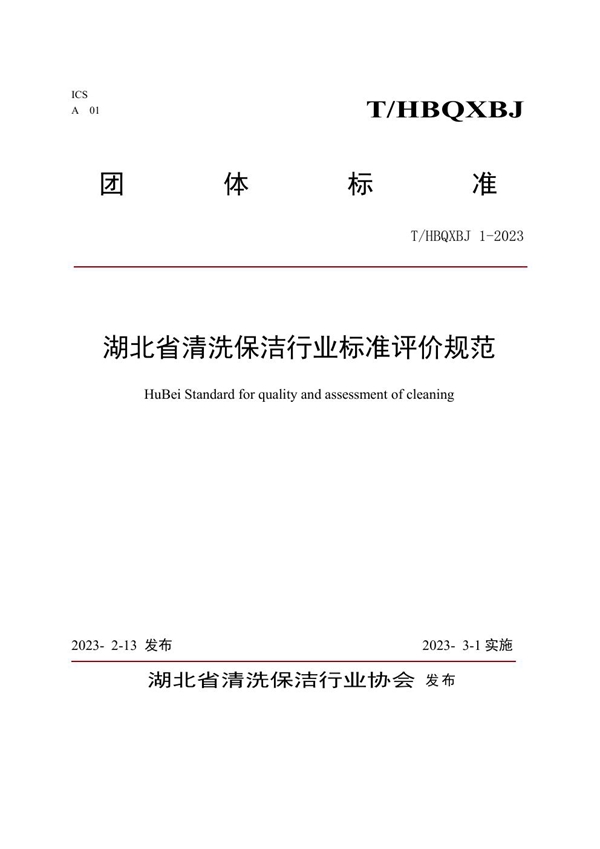 ICS
A 01

T/HBQXBJ

团 体 标 准

T/HBQXBJ 1-2023

湖北省清洗保洁行业标准评价规范

HuBei Standard for quality and assessment of cleaning

2023- 2-13 发布

2023- 3-1 实施

湖北省清洗保洁行业协会 发布